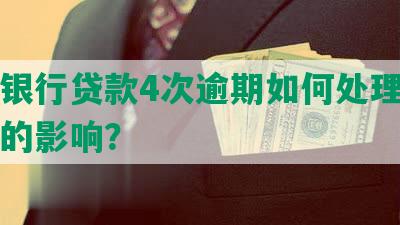 银行贷款4次逾期如何处理
的影响?